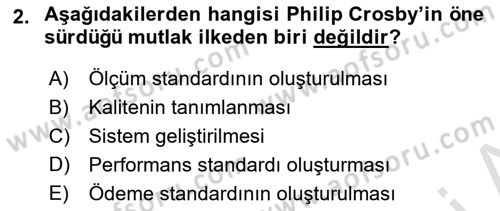 2. Aşağıdakilerden hangisi Philip Crosby'in öne sürdüğü mutlak ilkeden biri değildir?

A) Ölçüm standardının oluşturulması
B) Kalitenin tanımlanması
C) Sistem geliştirilmesi
D) Performans standardı oluşturması
E) Ödeme standardının oluşturulması

www.aofsoru.com